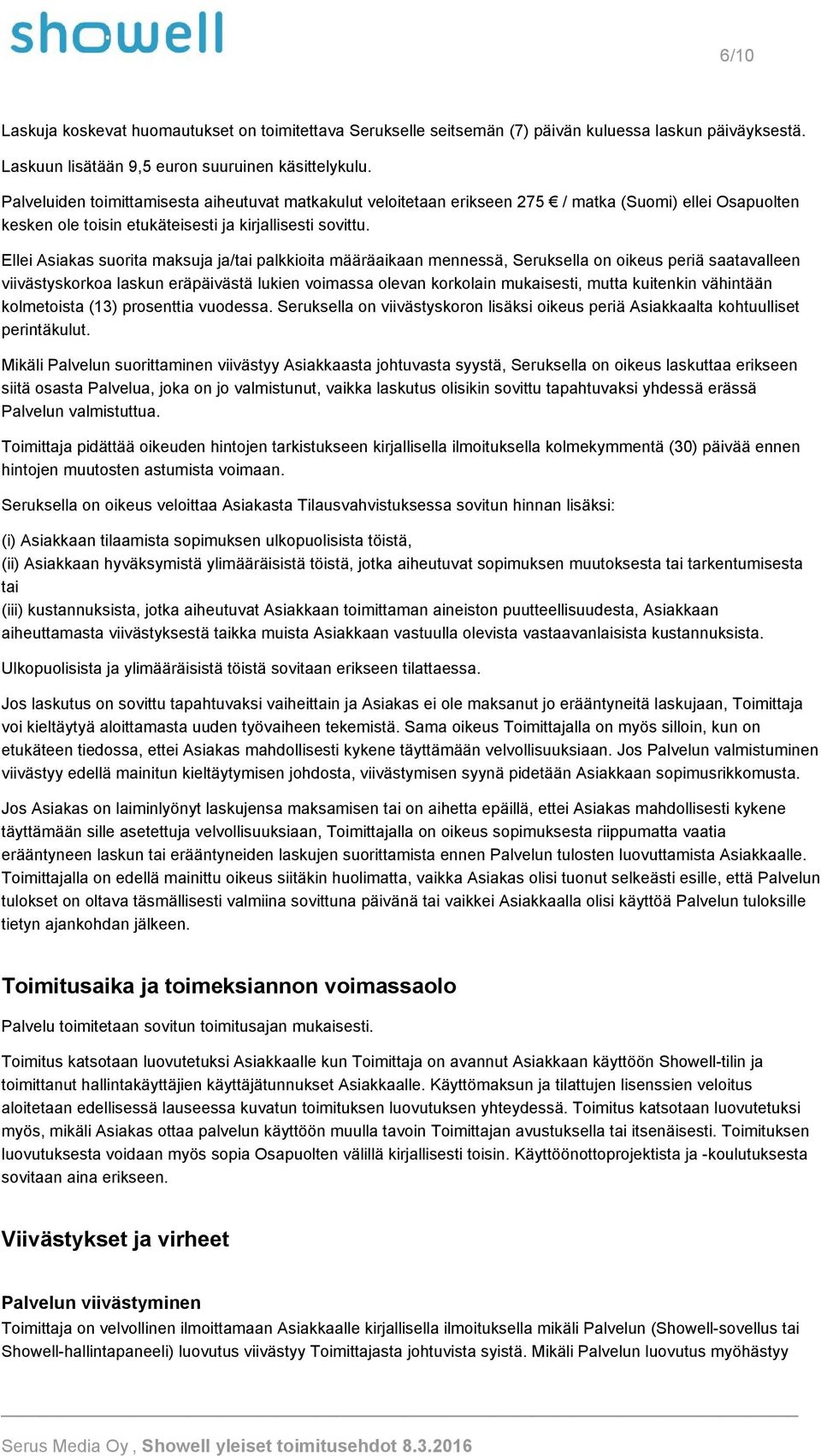 showell

6/10

Laskuja koskevat huomautukset on toimitettava Serukselle seitsemän (7) päivän kuluessa laskun päiväyksestä.

Laskuun lisätään 9,5 euron suuruinen käsittelykulu.

Palveluiden toimittamisesta aiheutuvat matkakulut veloitetaan erikseen 275 € / matka (Suomi) ellei Osapuolten kesken ole toisin etukäteisesti ja kirjallisesti sovittu.

Ellei Asiakas suorita maksuja ja/tai palkkioita määräaikaan mennessä, Seruksella on oikeus periä saatavalleen viivästyskorkoa laskun eräpäivästä lukien voimassa olevan korkolain mukaisesti, mutta kuitenkin vähintään kolmetoista (13) prosenttia vuodessa. Seruksella on viivästyskoron lisäksi oikeus periä Asiakkaalta kohtuulliset perintäkulut.

Mikäli Palvelun suorittaminen viivästyy Asiakkaasta johtuvasta syystä, Seruksella on oikeus laskuttaa erikseen siitä osasta Palvelua, joka on jo valmistunut, vaikka laskutus olisikin sovittu tapahtuvaksi yhdessä erässä Palvelun valmistuttua.

Toimittaja pidättää oikeuden hintojen tarkistukseen kirjallisella ilmoituksella kolmekymmentä (30) päivää ennen hintojen muutosten astumista voimaan.

Seruksella on oikeus veloittaa Asiakasta Tilausvahvistuksessa sovitun hinnan lisäksi:

(i) Asiakkaan tilaamista sopimuksen ulkopuolisista töistä,
(ii) Asiakkaan hyväksymistä ylimääräisistä töistä, jotka aiheutuvat sopimuksen muutoksesta tai tarkentumisesta tai
(iii) kustannuksista, jotka aiheutuvat Asiakkaan toimittaman aineiston puutteellisuudesta, Asiakkaan aiheuttamasta viivästyksestä taikka muista Asiakkaan vastuulla olevista vastaavanlaisista kustannuksista.

Ulkopuolisista ja ylimääräisistä töistä sovitaan erikseen tilattaessa.

Jos laskutus on sovittu tapahtuvaksi vaiheittain ja Asiakas ei ole maksanut jo erääntyneitä laskujaan, Toimittaja voi kieltäytyä aloittamasta uuden työvaiheen tekemistä. Sama oikeus Toimittajalla on myös silloin, kun on etukäteen tiedossa, ettei Asiakas mahdollisesti kykene täyttämään velvollisuuksiaan. Jos Palvelun valmistuminen viivästyy edellä mainitun kieltäytymisen johdosta, viivästymisen syynä pidetään Asiakkaan sopimusrikkomusta.

Jos Asiakas on laiminlyönyt laskujensa maksamisen tai on aihetta epäillä, ettei Asiakas mahdollisesti kykene täyttämään sille asetettuja velvollisuuksiaan, Toimittajalla on oikeus sopimuksesta riippumatta vaatia erääntyneen laskun tai erääntyneiden laskujen suorittamista ennen Palvelun tulosten luovuttamista Asiakkaalle. Toimittajalla on edellä mainittu oikeus siitäkin huolimatta, vaikka Asiakas olisi tuonut selkeästi esille, että Palvelun tulokset on oltava täsmällisesti valmiina sovittuna päivänä tai vaikkei Asiakkaalla olisi käyttöä Palvelun tuloksille tietyn ajankohdan jälkeen.

Toimitusaika ja toimeksiannon voimassaolo

Palvelu toimitetaan sovitun toimitusajan mukaisesti.

Toimitus katsotaan luovutetuksi Asiakkaalle kun Toimittaja on avannut Asiakkaan käyttöön Showell-tilin ja toimittanut hallintakäyttäjien käyttäjätunnukset Asiakkaalle. Käyttömaksun ja tilattujen lisenssien veloitus aloitetaan edellisessä lauseessa kuvatun toimituksen luovutuksen yhteydessä. Toimitus katsotaan luovutetuksi myös, mikäli Asiakas ottaa palvelun käyttöön muulla tavoin Toimittajan avustuksella tai itsenäisesti. Toimituksen luovutuksesta voidaan myös sopia Osapuolten välillä kirjallisesti toisin. Käyttöönottoprojektista ja -koulutuksesta sovitaan aina erikseen.

Viivästykset ja virheet

Palvelun viivästyminen
Toimittaja on velvollinen ilmoittamaan Asiakkaalle kirjallisella ilmoituksella mikäli Palvelun (Showell-sovellus tai Showell-hallintapaneeli) luovutus viivästyy Toimittajasta johtuvista syistä. Mikäli Palvelun luovutus myöhästyy

Serus Media Oy , Showell yleiset toimitusehdot 8.3.2016